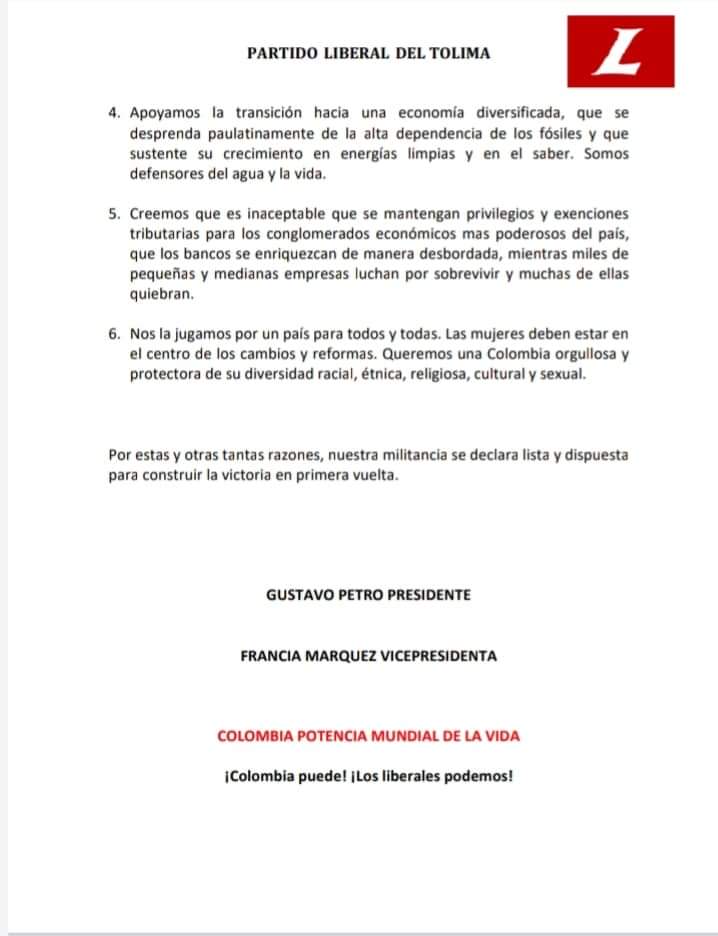 PARTIDO LIBERAL DEL TOLIMA

L

4. Apoyamos la transición hacia una economía diversificada, que se desprenda paulatinamente de la alta dependencia de los fósiles y que sustente su crecimiento en energías limpias y en el saber. Somos defensores del agua y la vida.

5. Creemos que es inaceptable que se mantengan privilegios y exenciones tributarias para los conglomerados económicos mas poderosos del país, que los bancos se enriquezcan de manera desbordada, mientras miles de pequeñas y medianas empresas luchan por sobrevivir y muchas de ellas quiebran.

6. Nos la jugamos por un país para todos y todas. Las mujeres deben estar en el centro de los cambios y reformas. Queremos una Colombia orgullosa y protectora de su diversidad racial, étnica, religiosa, cultural y sexual.

Por estas y otras tantas razones, nuestra militancia se declara lista y dispuesta para construir la victoria en primera vuelta.

GUSTAVO PETRO PRESIDENTE

FRANCIA MARQUEZ VICEPRESIDENTA

COLOMBIA POTENCIA MUNDIAL DE LA VIDA

¡Colombia puede! ¡Los liberales podemos!